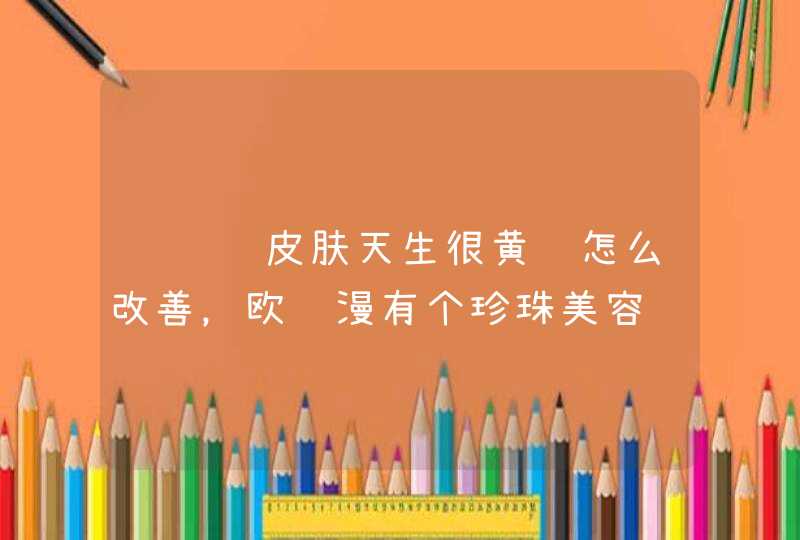 皮肤天生很黄 怎么改善，欧 漫有个珍珠美容